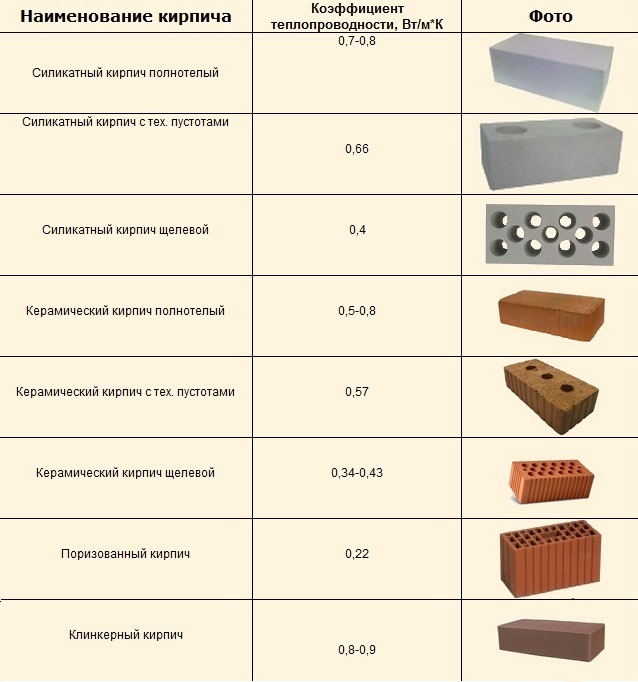 | Наименование кирпича | Коэффициент теплопроводности, Вт/м*К | Фото |
|---|---|---|
| Силикатный кирпич полнотелый | 0,7-0,8 | |
| Силикатный кирпич с тех. пустотами | 0,66 | |
| Силикатный кирпич щелевой | 0,4 | |
| Керамический кирпич полнотелый | 0,5-0,8 | |
| Керамический кирпич с тех. пустотами | 0,57 | |
| Керамический кирпич щелевой | 0,34-0,43 | |
| Поризованный кирпич | 0,22 | |
| Клинкерный кирпич | 0,8-0,9 | |